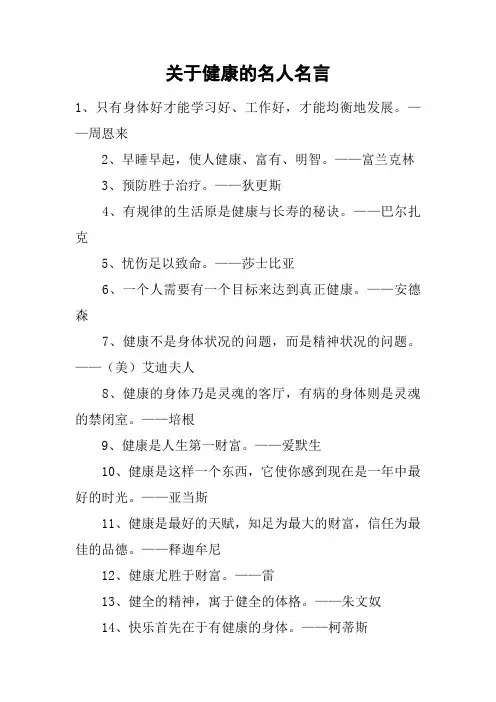 关于健康的名人名言

1、只有身体好才能学习好、工作好，才能均衡地发展。——周恩来

2、早睡早起，使人健康、富有、明智。——富兰克林

3、预防胜于治疗。——狄更斯

4、有规律的生活原是健康与长寿的秘诀。——巴尔扎克

5、忧伤足以致命。——莎士比亚

6、一个人需要有一个目标来达到真正健康。——安德森

7、健康不是身体状况的问题，而是精神状况的问题。——（美）艾迪夫人

8、健康的身体乃是灵魂的客厅，有病的身体则是灵魂的禁闭室。——培根

9、健康是人生第一财富。——爱默生

10、健康是这样一个东西，它使你感到现在是一年中最好的时光。——亚当斯

11、健康是最好的天赋，知足为最大的财富，信任为最佳的品德。——释迦牟尼

12、健康尤胜于财富。——雷

13、健全的精神，寓于健全的体格。——朱文奴

14、快乐首先在于有健康的身体。——柯蒂斯